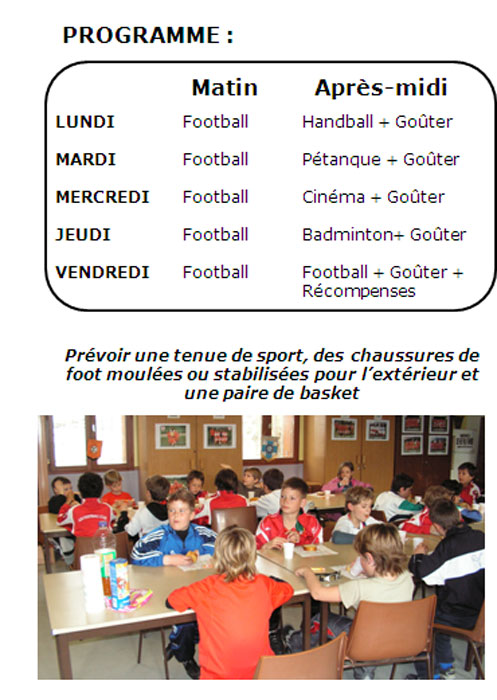 PROGRAMME :

| | Matin | Après-midi |
|---|---|---|
| LUNDI | Football | Handball + Goûter |
| MARDI | Football | Pétanque + Goûter |
| MERCREDI | Football | Cinéma + Goûter |
| JEUDI | Football | Badminton+ Goûter |
| VENDREDI | Football | Football + Goûter + Récompenses |

Prévoir une tenue de sport, des chaussures de foot moulées ou stabilisées pour l'extérieur et une paire de basket